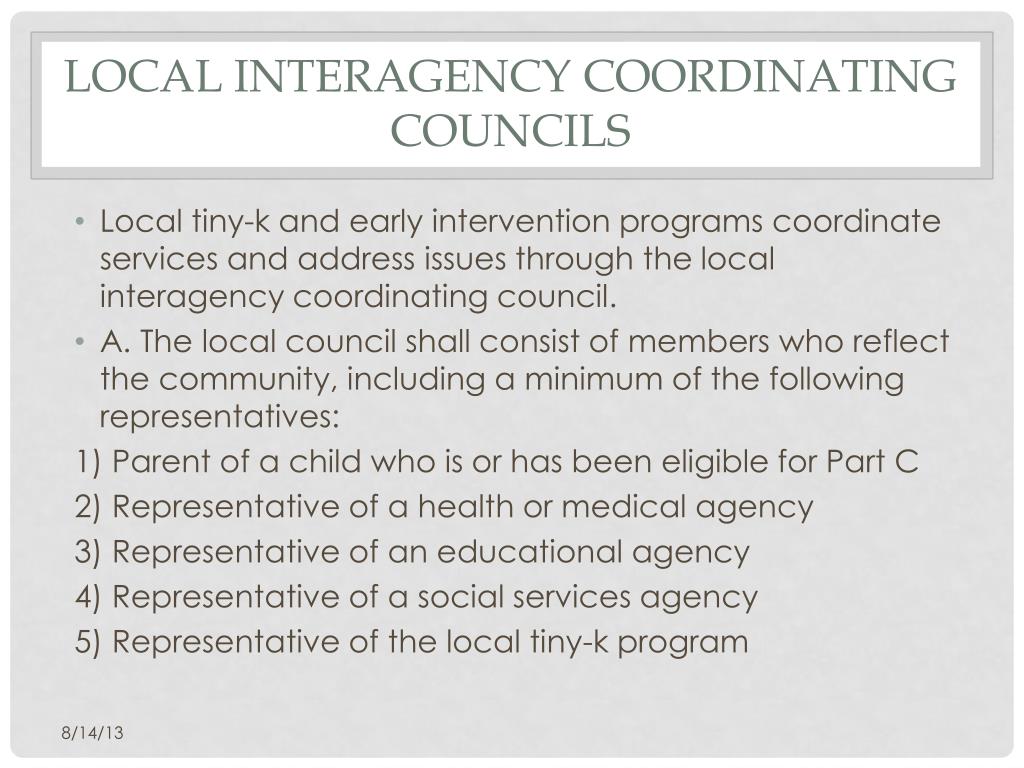 LOCAL INTERAGENCY COORDINATING COUNCILS

• Local tiny-k and early intervention programs coordinate services and address issues through the local interagency coordinating council.

• A. The local council shall consist of members who reflect the community, including a minimum of the following representatives:

1) Parent of a child who is or has been eligible for Part C

2) Representative of a health or medical agency

3) Representative of an educational agency

4) Representative of a social services agency

5) Representative of the local tiny-k program

8/14/13